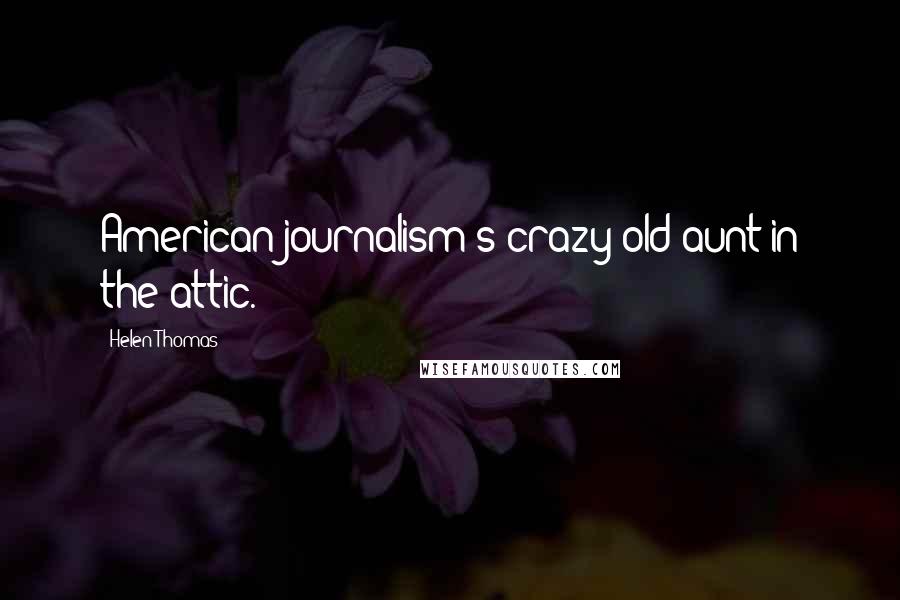 American journalism's crazy old aunt in the attic.

Helen Thomas

WISEFAMOUSQUOTES.COM